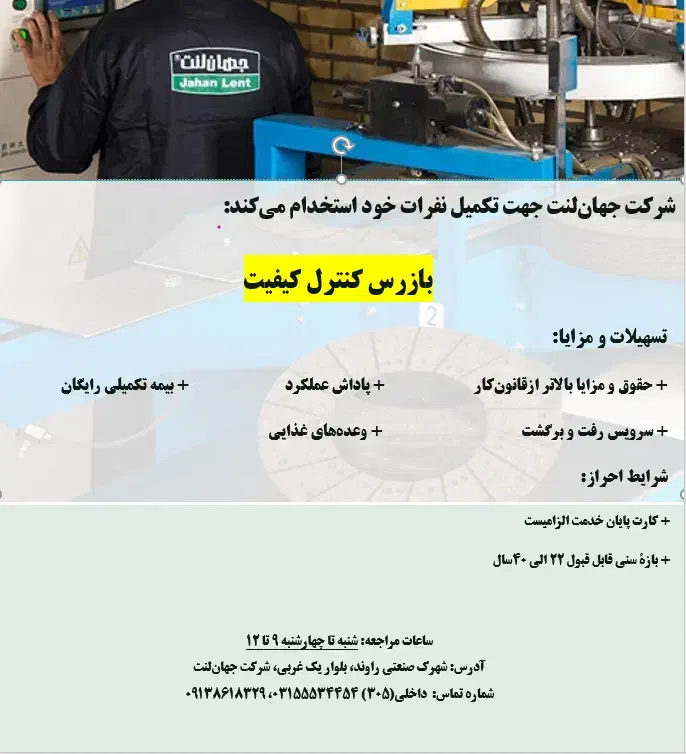 جهان‌لنت
Jahan Lent

شرکت جهان‌لنت جهت تکمیل نفرات خود استخدام می‌کند:

بازرس کنترل کیفیت

2

تسهیلات و مزایا:

+ حقوق و مزایا بالاتر ازقانون‌کار
+ پاداش عملکرد
+ بیمه تکمیلی رایگان

+ سرویس رفت و برگشت
+ وعده‌های غذایی

شرایط احراز:

+ کارت پایان خدمت الزامیست

+ بازهٔ سنی قابل قبول ۲۲ الی ۴۰سال

ساعات مراجعه: شنبه تا چهارشنبه ۹ تا ۱۲

آدرس: شهرک صنعتی راوند، بلوار یک غربی، شرکت جهان‌لنت

شماره تماس: داخلی(۳۰۵) ۰۳۱۵۵۵۳۴۴۵۴، ۰۹۱۳۸۶۱۸۳۲۹